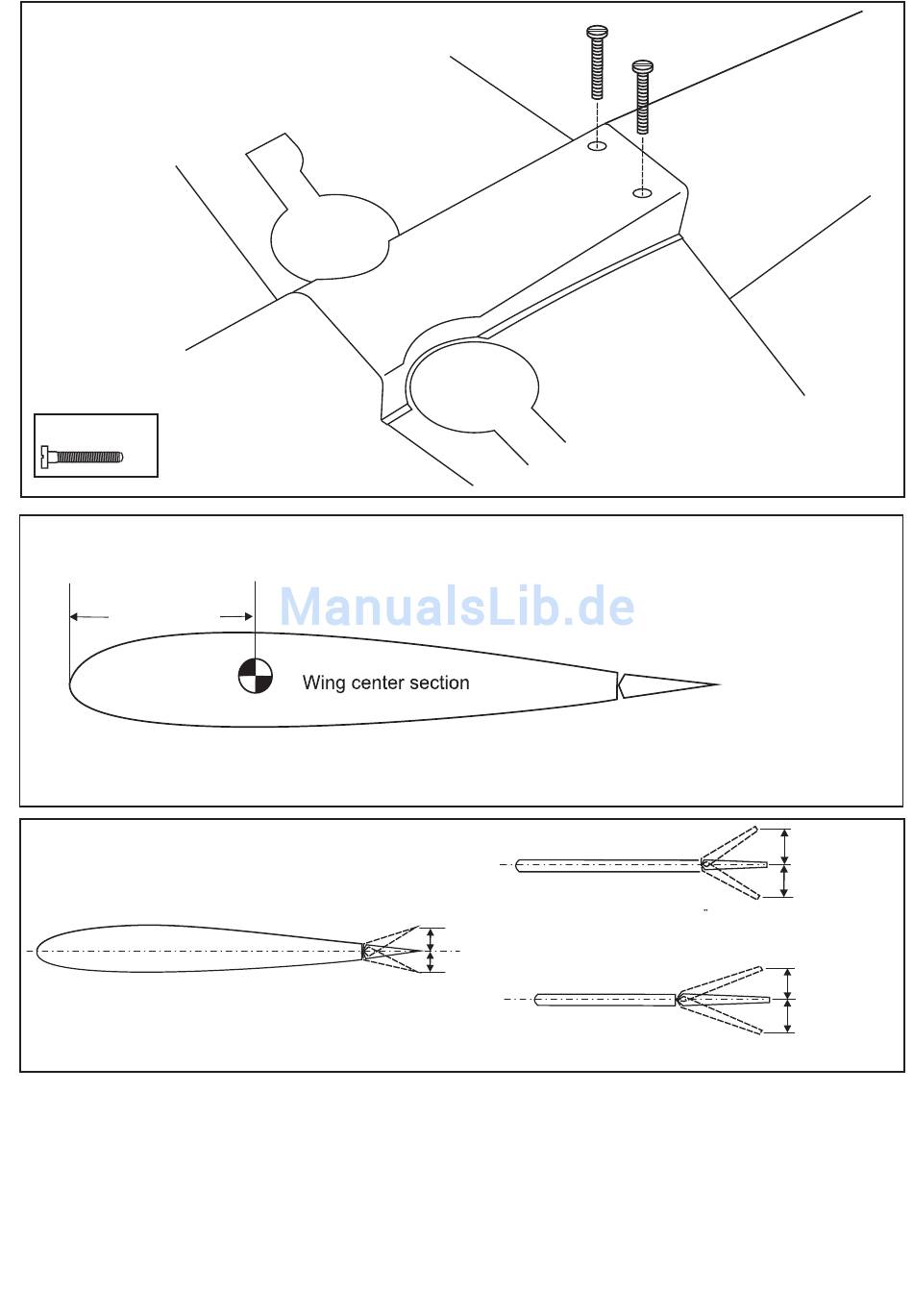 ManualsLib.de

Wing center section